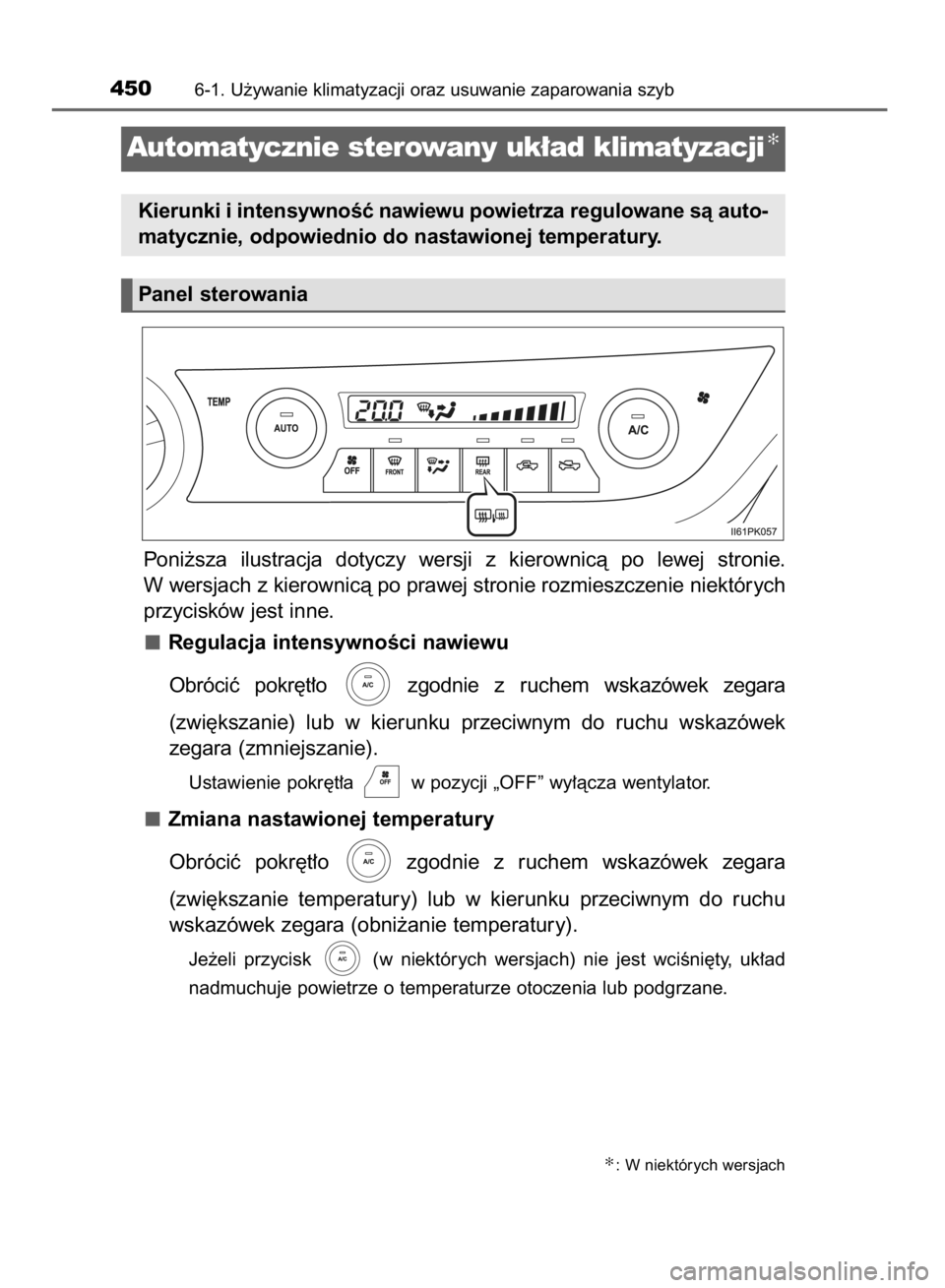 450 6-1. Używanie klimatyzacji oraz usuwanie zaparowania szyb

Automatycznie sterowany układ klimatyzacji*

Kierunki i intensywność nawiewu powietrza regulowane są automatycznie, odpowiednio do nastawionej temperatury.

Panel sterowania

TEMP
AUTO
20.0
A/C
OFF
FRONT
REAR
II61PK057

Poniższa ilustracja dotyczy wersji z kierownicą po lewej stronie. W wersjach z kierownicą po prawej stronie rozmieszczenie niektórych przycisków jest inne.

■ Regulacja intensywności nawiewu

Obrócić pokrętło A/C zgodnie z ruchem wskazówek zegara (zwiększanie) lub w kierunku przeciwnym do ruchu wskazówek zegara (zmniejszanie).

Ustawienie pokrętła OFF w pozycji „OFF” wyłącza wentylator.

■ Zmiana nastawionej temperatury

Obrócić pokrętło A/C zgodnie z ruchem wskazówek zegara (zwiększanie temperatury) lub w kierunku przeciwnym do ruchu wskazówek zegara (obniżanie temperatury).

Jeżeli przycisk A/C (w niektórych wersjach) nie jest wciśnięty, układ nadmuchuje powietrze o temperaturze otoczenia lub podgrzane.

*: W niektórych wersjach

carmanualsonline.info